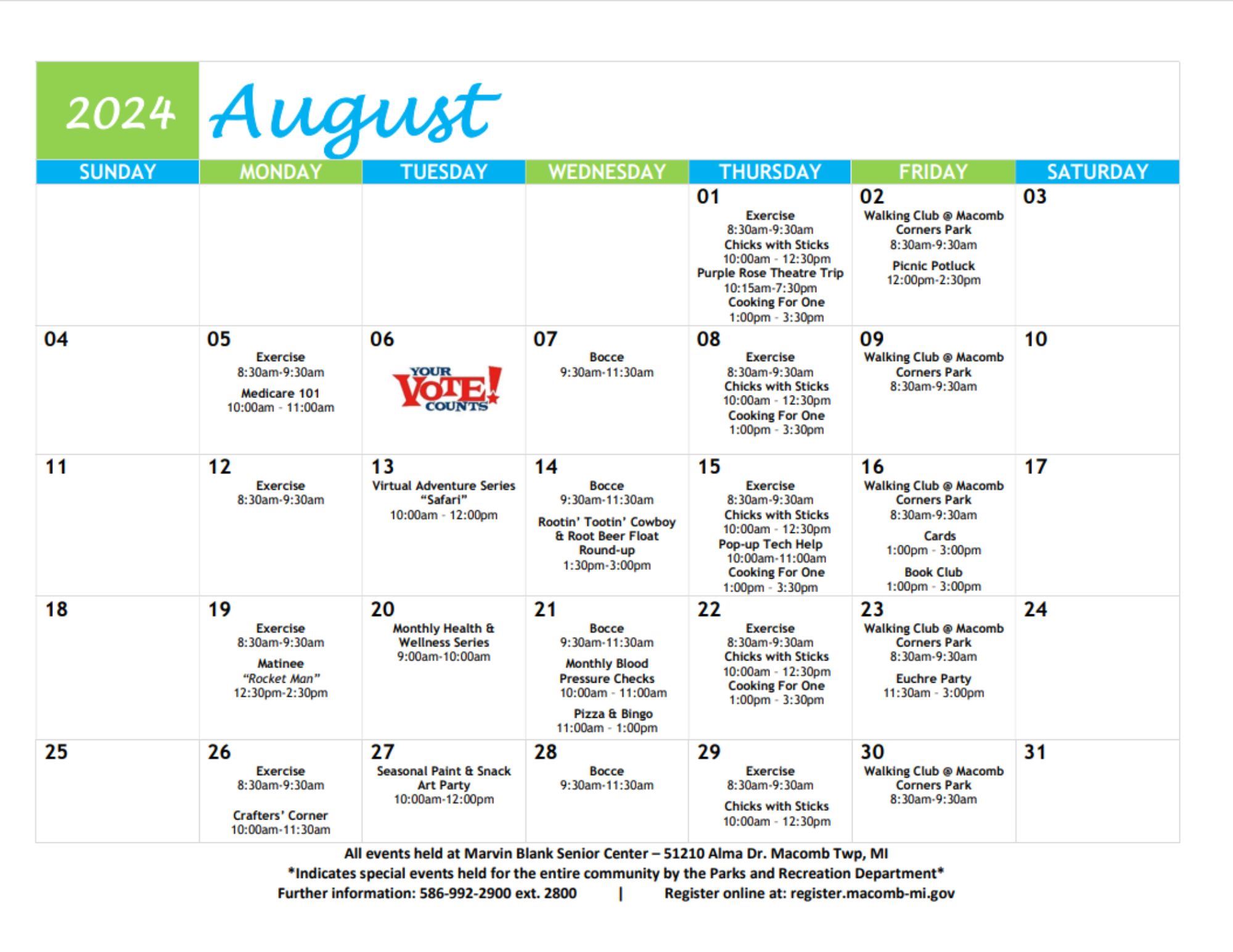 2024 August

| SUNDAY | MONDAY | TUESDAY | WEDNESDAY | THURSDAY | FRIDAY | SATURDAY |
|---|---|---|---|---|---|---|
| | | | | 01 Exercise 8:30am-9:30am Chicks with Sticks 10:00am - 12:30pm Purple Rose Theatre Trip 10:15am-7:30pm Cooking For One 1:00pm - 3:30pm | 02 Walking Club @ Macomb Corners Park 8:30am-9:30am Picnic Potluck 12:00pm-2:30pm | 03 |
| 04 | 05 Exercise 8:30am-9:30am Medicare 101 10:00am - 11:00am | 06 YOUR VOTE! COUNTS | 07 Bocce 9:30am-11:30am | 08 Exercise 8:30am-9:30am Chicks with Sticks 10:00am - 12:30pm Cooking For One 1:00pm - 3:30pm | 09 Walking Club @ Macomb Corners Park 8:30am-9:30am | 10 |
| 11 | 12 Exercise 8:30am-9:30am | 13 Virtual Adventure Series "Safari" 10:00am - 12:00pm | 14 Bocce 9:30am-11:30am Rootin' Tootin' Cowboy & Root Beer Float Round-up 1:30pm-3:00pm | 15 Exercise 8:30am-9:30am Chicks with Sticks 10:00am - 12:30pm Pop-up Tech Help 10:00am-11:00am Cooking For One 1:00pm - 3:30pm | 16 Walking Club @ Macomb Corners Park 8:30am-9:30am Cards 1:00pm - 3:00pm Book Club 1:00pm - 3:00pm | 17 |
| 18 | 19 Exercise 8:30am-9:30am Matinee "Rocket Man" 12:30pm-2:30pm | 20 Monthly Health & Wellness Series 9:00am-10:00am | 21 Bocce 9:30am-11:30am Monthly Blood Pressure Checks 10:00am - 11:00am Pizza & Bingo 11:00am - 1:00pm | 22 Exercise 8:30am-9:30am Chicks with Sticks 10:00am - 12:30pm Cooking For One 1:00pm - 3:30pm | 23 Walking Club @ Macomb Corners Park 8:30am-9:30am Euchre Party 11:30am - 3:00pm | 24 |
| 25 | 26 Exercise 8:30am-9:30am Crafters' Corner 10:00am-11:30am | 27 Seasonal Paint & Snack Art Party 10:00am-12:00pm | 28 Bocce 9:30am-11:30am | 29 Exercise 8:30am-9:30am Chicks with Sticks 10:00am - 12:30pm | 30 Walking Club @ Macomb Corners Park 8:30am-9:30am | 31 |

All events held at Marvin Blank Senior Center – 51210 Alma Dr. Macomb Twp, MI
*Indicates special events held for the entire community by the Parks and Recreation Department*
Further information: 586-992-2900 ext. 2800 | Register online at: register.macomb-mi.gov